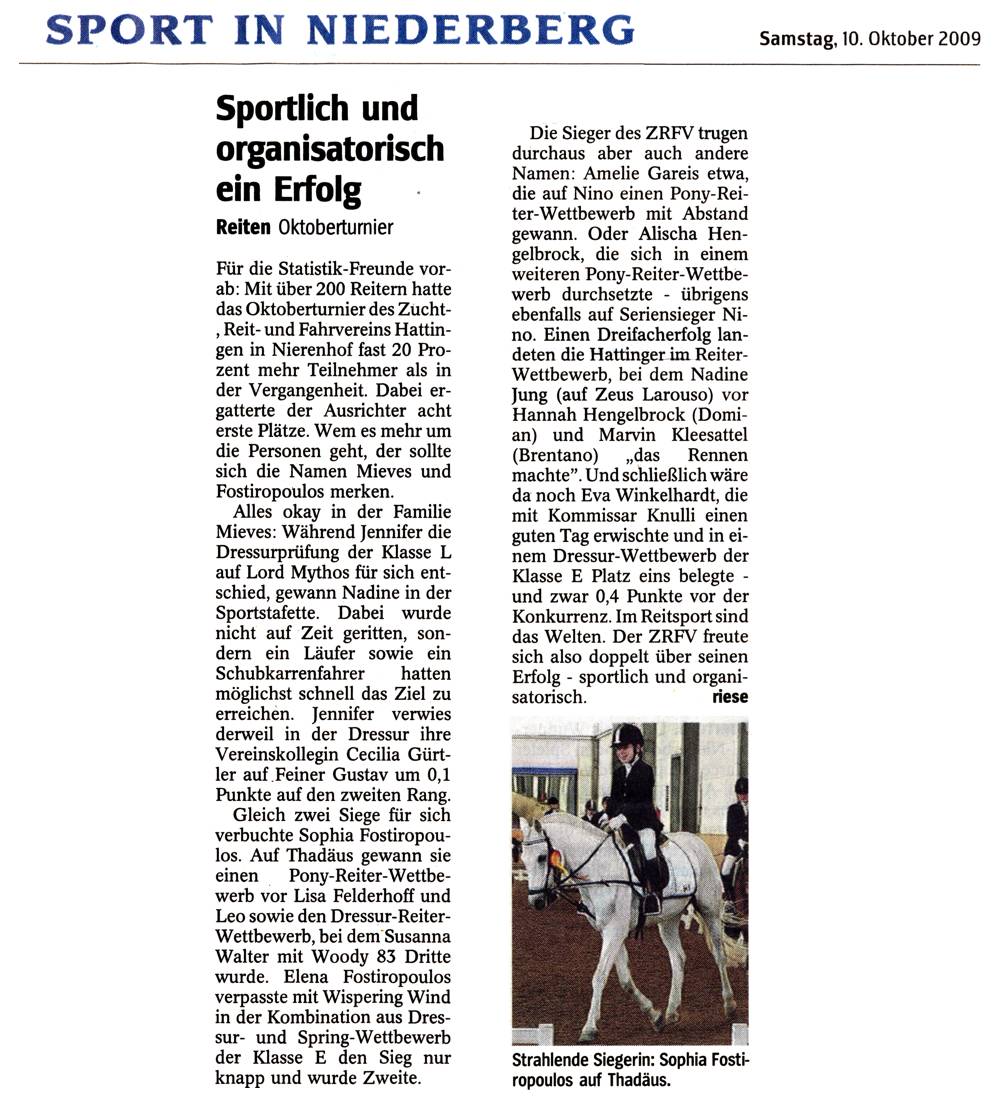 SPORT IN NIEDERBERG

Samstag, 10. Oktober 2009

Sportlich und organisatorisch ein Erfolg

Reiten Oktoberturnier

Für die Statistik-Freunde vorab: Mit über 200 Reitern hatte das Oktoberturnier des Zucht-, Reit- und Fahrvereins Hattingen in Nierenhof fast 20 Prozent mehr Teilnehmer als in der Vergangenheit. Dabei ergatterte der Ausrichter acht erste Plätze. Wem es mehr um die Personen geht, der sollte sich die Namen Mieves und Fostiropoulos merken.

Alles okay in der Familie Mieves: Während Jennifer die Dressurprüfung der Klasse L auf Lord Mythos für sich entschied, gewann Nadine in der Sportstafette. Dabei wurde nicht auf Zeit geritten, sondern ein Läufer sowie ein Schubkarrenfahrer hatten möglichst schnell das Ziel zu erreichen. Jennifer verwies derweil in der Dressur ihre Vereinskollegin Cecilia Gürtler auf Feiner Gustav um 0,1 Punkte auf den zweiten Rang.

Gleich zwei Siege für sich verbuchte Sophia Fostiropoulos. Auf Thadäus gewann sie einen Pony-Reiter-Wettbewerb vor Lisa Felderhoff und Leo sowie den Dressur-Reiter-Wettbewerb, bei dem Susanna Walter mit Woody 83 Dritte wurde. Elena Fostiropoulos verpasste mit Wispering Wind in der Kombination aus Dressur- und Spring-Wettbewerb der Klasse E den Sieg nur knapp und wurde Zweite.

Die Sieger des ZRFV trugen durchaus aber auch andere Namen: Amelie Gareis etwa, die auf Nino einen Pony-Reiter-Wettbewerb mit Abstand gewann. Oder Alischa Hengelbrock, die sich in einem weiteren Pony-Reiter-Wettbewerb durchsetzte - übrigens ebenfalls auf Seriensieger Nino. Einen Dreifacherfolg landeten die Hattinger im Reiter-Wettbewerb, bei dem Nadine Jung (auf Zeus Larouso) vor Hannah Hengelbrock (Domian) und Marvin Kleesattel (Brentano) „das Rennen machte". Und schließlich wäre da noch Eva Winkelhardt, die mit Kommissar Knulli einen guten Tag erwischte und in einem Dressur-Wettbewerb der Klasse E Platz eins belegte - und zwar 0,4 Punkte vor der Konkurrenz. Im Reitsport sind das Welten. Der ZRFV freute sich also doppelt über seinen Erfolg - sportlich und organisatorisch. riese

Strahlende Siegerin: Sophia Fostiropoulos auf Thadäus.